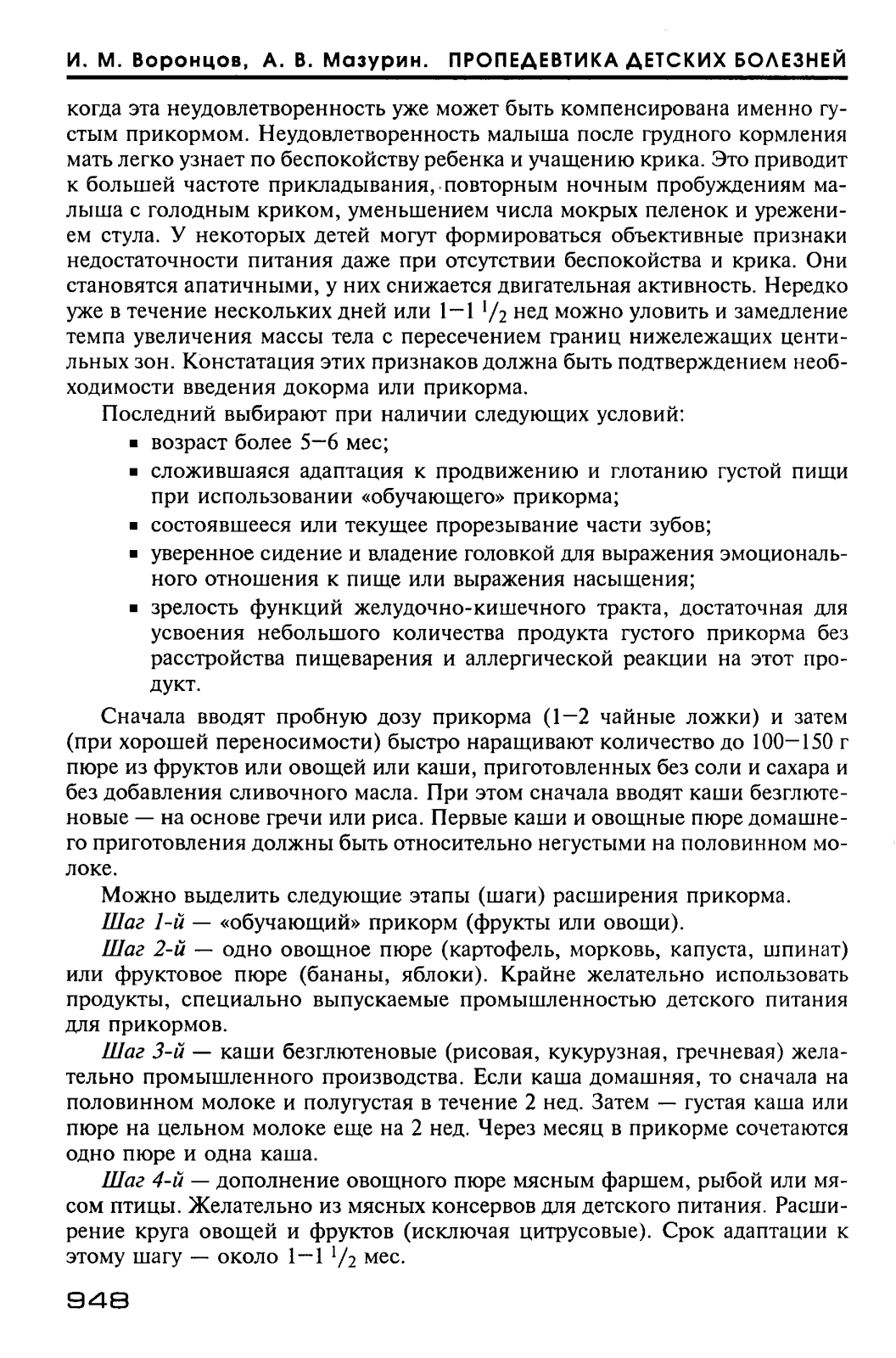 И. М. Воронцов, А. В. Мазурин. ПРОПЕДЕВТИКА ДЕТСКИХ БОЛЕЗНЕЙ

когда эта неудовлетворенность уже может быть компенсирована именно густым прикормом. Неудовлетворенность малыша после грудного кормления мать легко узнает по беспокойству ребенка и учащению крика. Это приводит к большей частоте прикладывания, повторным ночным пробуждениям малыша с голодным криком, уменьшением числа мокрых пеленок и урежением стула. У некоторых детей могут формироваться объективные признаки недостаточности питания даже при отсутствии беспокойства и крика. Они становятся апатичными, у них снижается двигательная активность. Нередко уже в течение нескольких дней или $1-1\,^1/_2$ нед можно уловить и замедление темпа увеличения массы тела с пересечением границ нижележащих центильных зон. Констатация этих признаков должна быть подтверждением необходимости введения докорма или прикорма.

Последний выбирают при наличии следующих условий:
▪ возраст более 5—6 мес;
▪ сложившаяся адаптация к продвижению и глотанию густой пищи при использовании «обучающего» прикорма;
▪ состоявшееся или текущее прорезывание части зубов;
▪ уверенное сидение и владение головкой для выражения эмоционального отношения к пище или выражения насыщения;
▪ зрелость функций желудочно-кишечного тракта, достаточная для усвоения небольшого количества продукта густого прикорма без расстройства пищеварения и аллергической реакции на этот продукт.

Сначала вводят пробную дозу прикорма (1—2 чайные ложки) и затем (при хорошей переносимости) быстро наращивают количество до 100—150 г пюре из фруктов или овощей или каши, приготовленных без соли и сахара и без добавления сливочного масла. При этом сначала вводят каши безглютеновые — на основе гречи или риса. Первые каши и овощные пюре домашнего приготовления должны быть относительно негустыми на половинном молоке.

Можно выделить следующие этапы (шаги) расширения прикорма.

Шаг 1-й — «обучающий» прикорм (фрукты или овощи).

Шаг 2-й — одно овощное пюре (картофель, морковь, капуста, шпинат) или фруктовое пюре (бананы, яблоки). Крайне желательно использовать продукты, специально выпускаемые промышленностью детского питания для прикормов.

Шаг 3-й — каши безглютеновые (рисовая, кукурузная, гречневая) желательно промышленного производства. Если каша домашняя, то сначала на половинном молоке и полугустая в течение 2 нед. Затем — густая каша или пюре на цельном молоке еще на 2 нед. Через месяц в прикорме сочетаются одно пюре и одна каша.

Шаг 4-й — дополнение овощного пюре мясным фаршем, рыбой или мясом птицы. Желательно из мясных консервов для детского питания. Расширение круга овощей и фруктов (исключая цитрусовые). Срок адаптации к этому шагу — около $1-1\,^1/_2$ мес.

948